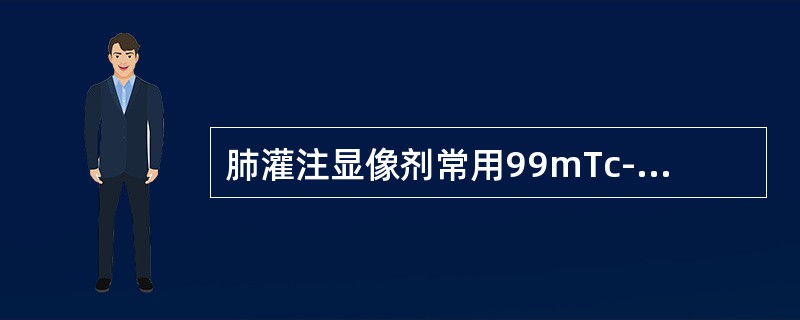 肺灌注显像剂常用99mTc-...